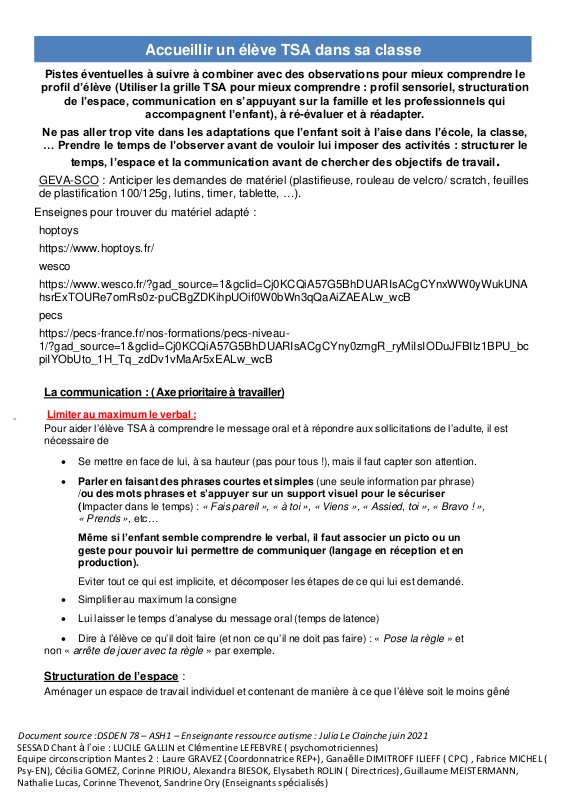 Accueillir un élève TSA dans sa classe

Pistes éventuelles à suivre à combiner avec des observations pour mieux comprendre le profil d'élève (Utiliser la grille TSA pour mieux comprendre : profil sensoriel, structuration de l'espace, communication en s'appuyant sur la famille et les professionnels qui accompagnent l'enfant), à ré-évaluer et à réadapter.

Ne pas aller trop vite dans les adaptations que l'enfant soit à l'aise dans l'école, la classe, … Prendre le temps de l'observer avant de vouloir lui imposer des activités : structurer le temps, l'espace et la communication avant de chercher des objectifs de travail.

GEVA-SCO : Anticiper les demandes de matériel (plastifieuse, rouleau de velcro/ scratch, feuilles de plastification 100/125g, lutins, timer, tablette, …).

Enseignes pour trouver du matériel adapté :

hoptoys

https://www.hoptoys.fr/

wesco

https://www.wesco.fr/?gad_source=1&gclid=Cj0KCQiA57G5BhDUARIsACgCYnxWW0yWukUNAhsrExTOURe7omRs0z-puCBgZDKihpUOif0W0bWn3qQaAiZAEALw_wcB

pecs

https://pecs-france.fr/nos-formations/pecs-niveau-1/?gad_source=1&gclid=Cj0KCQiA57G5BhDUARIsACgCYny0zmgR_ryMilsIODuJFBIlz1BPU_bcpilYObUto_1H_Tq_zdDv1vMaAr5xEALw_wcB

La communication : (Axe prioritaire à travailler)

Limiter au maximum le verbal :
Pour aider l'élève TSA à comprendre le message oral et à répondre aux sollicitations de l'adulte, il est nécessaire de

• Se mettre en face de lui, à sa hauteur (pas pour tous !), mais il faut capter son attention.

• Parler en faisant des phrases courtes et simples (une seule information par phrase) /ou des mots phrases et s'appuyer sur un support visuel pour le sécuriser (Impacter dans le temps) : « Fais pareil », « à toi », « Viens », « Assied, toi », « Bravo ! », « Prends », etc…

Même si l'enfant semble comprendre le verbal, il faut associer un picto ou un geste pour pouvoir lui permettre de communiquer (langage en réception et en production).

Eviter tout ce qui est implicite, et décomposer les étapes de ce qui lui est demandé.

• Simplifier au maximum la consigne

• Lui laisser le temps d'analyse du message oral (temps de latence)

• Dire à l'élève ce qu'il doit faire (et non ce qu'il ne doit pas faire) : « Pose la règle » et non « arrête de jouer avec ta règle » par exemple.

Structuration de l'espace :
Aménager un espace de travail individuel et contenant de manière à ce que l'élève soit le moins gêné

Document source :DSDEN 78 – ASH1 – Enseignante ressource autisme : Julia Le Clainche juin 2021
SESSAD Chant à l'oie : LUCILE GALLIN et Clémentine LEFEBVRE ( psychomotriciennes)
Equipe circonscription Mantes 2 : Laure GRAVEZ (Coordonnatrice REP+), Ganaëlle DIMITROFF ILIEFF ( CPC) , Fabrice MICHEL ( Psy-EN), Cécilia GOMEZ, Corinne PIRIOU, Alexandra BIESOK, Elysabeth ROLIN ( Directrices), Guillaume MEISTERMANN, Nathalie Lucas, Corinne Thevenot, Sandrine Ory (Enseignants spécialisés)